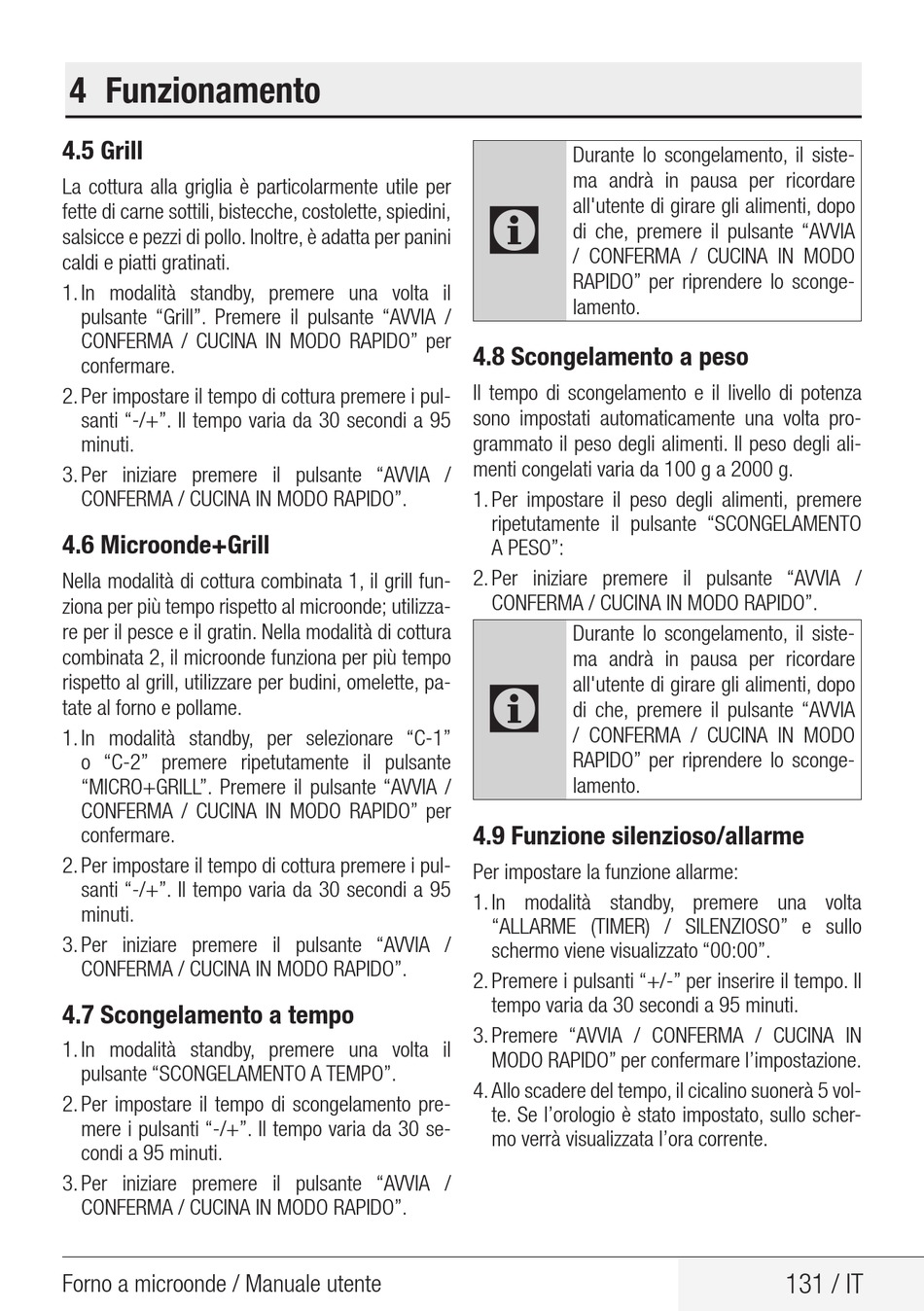 4 Funzionamento

4.5 Grill

La cottura alla griglia è particolarmente utile per fette di carne sottili, bistecche, costolette, spiedini, salsicce e pezzi di pollo. Inoltre, è adatta per panini caldi e piatti gratinati.

1. In modalità standby, premere una volta il pulsante “Grill”. Premere il pulsante “AVVIA / CONFERMA / CUCINA IN MODO RAPIDO” per confermare.
2. Per impostare il tempo di cottura premere i pulsanti “-/+”. Il tempo varia da 30 secondi a 95 minuti.
3. Per iniziare premere il pulsante “AVVIA / CONFERMA / CUCINA IN MODO RAPIDO”.

4.6 Microonde+Grill

Nella modalità di cottura combinata 1, il grill funziona per più tempo rispetto al microonde; utilizzare per il pesce e il gratin. Nella modalità di cottura combinata 2, il microonde funziona per più tempo rispetto al grill, utilizzare per budini, omelette, patate al forno e pollame.

1. In modalità standby, per selezionare “C-1” o “C-2” premere ripetutamente il pulsante “MICRO+GRILL”. Premere il pulsante “AVVIA / CONFERMA / CUCINA IN MODO RAPIDO” per confermare.
2. Per impostare il tempo di cottura premere i pulsanti “-/+”. Il tempo varia da 30 secondi a 95 minuti.
3. Per iniziare premere il pulsante “AVVIA / CONFERMA / CUCINA IN MODO RAPIDO”.

4.7 Scongelamento a tempo

1. In modalità standby, premere una volta il pulsante “SCONGELAMENTO A TEMPO”.
2. Per impostare il tempo di scongelamento premere i pulsanti “-/+”. Il tempo varia da 30 secondi a 95 minuti.
3. Per iniziare premere il pulsante “AVVIA / CONFERMA / CUCINA IN MODO RAPIDO”.

Durante lo scongelamento, il sistema andrà in pausa per ricordare all'utente di girare gli alimenti, dopo di che, premere il pulsante “AVVIA / CONFERMA / CUCINA IN MODO RAPIDO” per riprendere lo scongelamento.

4.8 Scongelamento a peso

Il tempo di scongelamento e il livello di potenza sono impostati automaticamente una volta programmato il peso degli alimenti. Il peso degli alimenti congelati varia da 100 g a 2000 g.

1. Per impostare il peso degli alimenti, premere ripetutamente il pulsante “SCONGELAMENTO A PESO”:
2. Per iniziare premere il pulsante “AVVIA / CONFERMA / CUCINA IN MODO RAPIDO”.

Durante lo scongelamento, il sistema andrà in pausa per ricordare all'utente di girare gli alimenti, dopo di che, premere il pulsante “AVVIA / CONFERMA / CUCINA IN MODO RAPIDO” per riprendere lo scongelamento.

4.9 Funzione silenzioso/allarme

Per impostare la funzione allarme:

1. In modalità standby, premere una volta “ALLARME (TIMER) / SILENZIOSO” e sullo schermo viene visualizzato “00:00”.
2. Premere i pulsanti “+/-” per inserire il tempo. Il tempo varia da 30 secondi a 95 minuti.
3. Premere “AVVIA / CONFERMA / CUCINA IN MODO RAPIDO” per confermare l’impostazione.
4. Allo scadere del tempo, il cicalino suonerà 5 volte. Se l’orologio è stato impostato, sullo schermo verrà visualizzata l’ora corrente.

Forno a microonde / Manuale utente

131 / IT